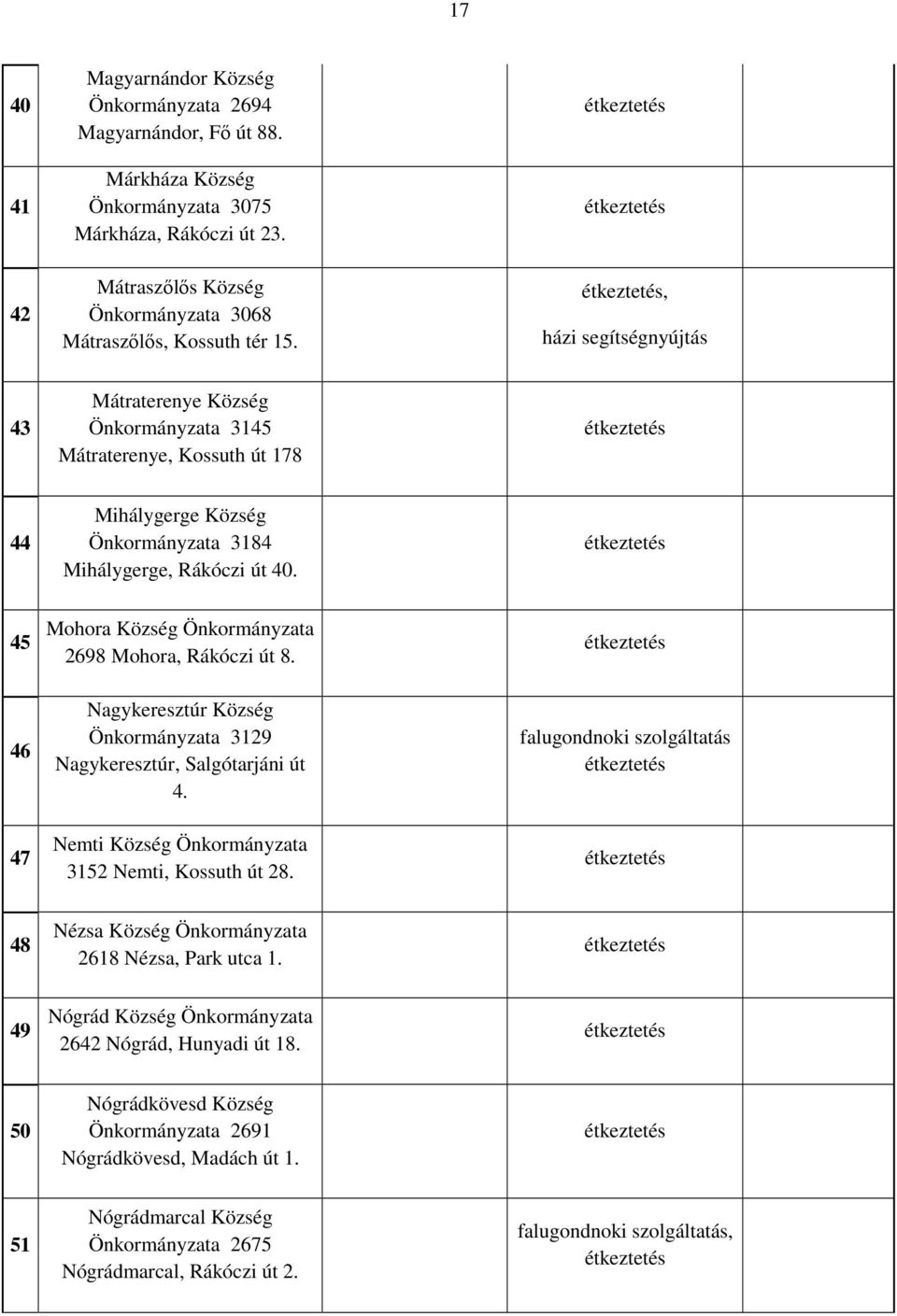 17

| | | |
|---|---|---|
| 40 | Magyarnándor Község Önkormányzata 2694 Magyarnándor, Fő út 88. | étkeztetés |
| 41 | Márkháza Község Önkormányzata 3075 Márkháza, Rákóczi út 23. | étkeztetés |
| 42 | Mátraszőlős Község Önkormányzata 3068 Mátraszőlős, Kossuth tér 15. | étkeztetés, házi segítségnyújtás |
| 43 | Mátraterenye Község Önkormányzata 3145 Mátraterenye, Kossuth út 178 | étkeztetés |
| 44 | Mihálygerge Község Önkormányzata 3184 Mihálygerge, Rákóczi út 40. | étkeztetés |
| 45 | Mohora Község Önkormányzata 2698 Mohora, Rákóczi út 8. | étkeztetés |
| 46 | Nagykeresztúr Község Önkormányzata 3129 Nagykeresztúr, Salgótarjáni út 4. | falugondnoki szolgáltatás étkeztetés |
| 47 | Nemti Község Önkormányzata 3152 Nemti, Kossuth út 28. | étkeztetés |
| 48 | Nézsa Község Önkormányzata 2618 Nézsa, Park utca 1. | étkeztetés |
| 49 | Nógrád Község Önkormányzata 2642 Nógrád, Hunyadi út 18. | étkeztetés |
| 50 | Nógrádkövesd Község Önkormányzata 2691 Nógrádkövesd, Madách út 1. | étkeztetés |
| 51 | Nógrádmarcal Község Önkormányzata 2675 Nógrádmarcal, Rákóczi út 2. | falugondnoki szolgáltatás, étkeztetés |